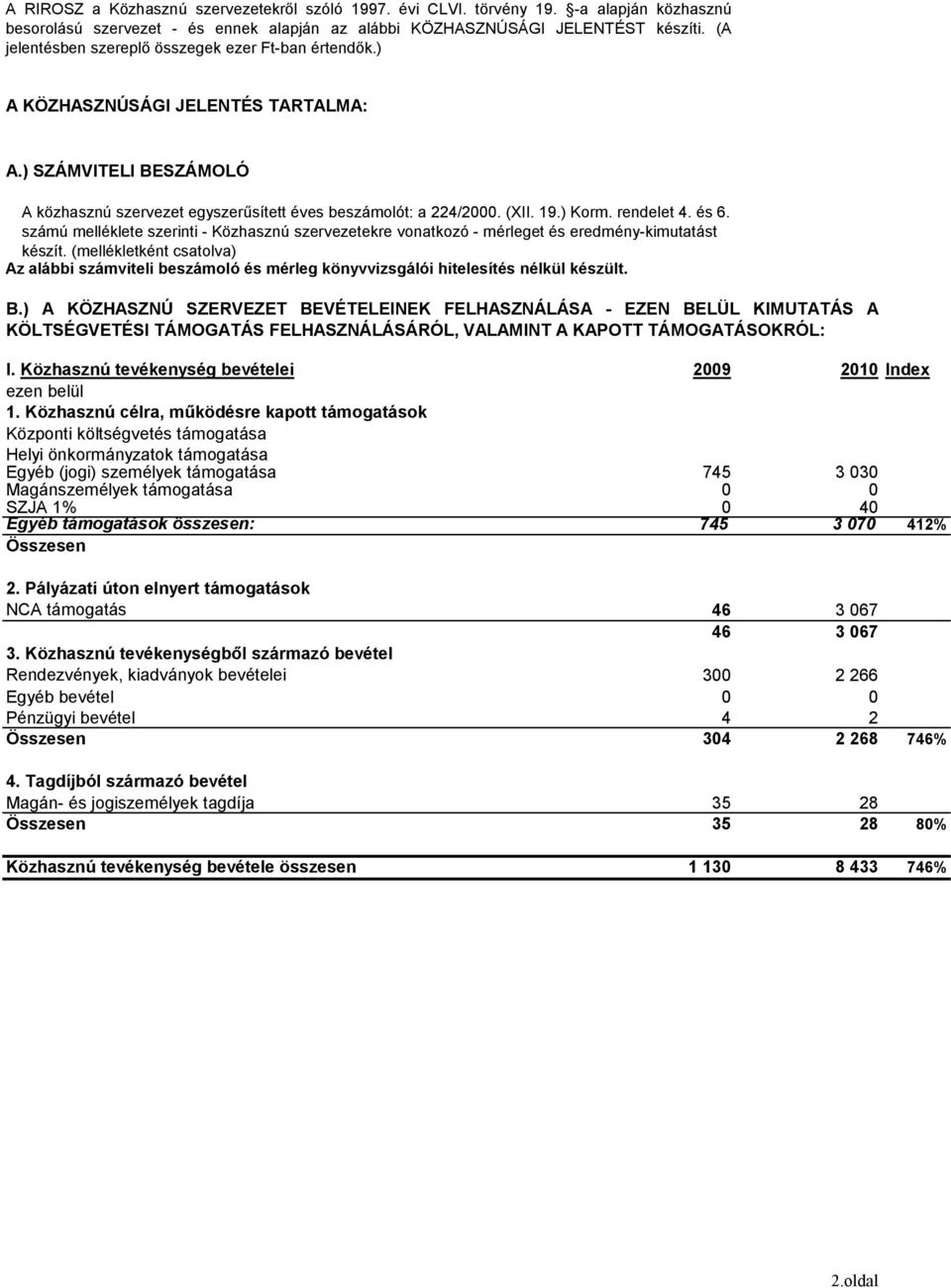 A RIROSZ a Közhasznú szervezetekről szóló 1997. évi CLVI. törvény 19. §-a alapján közhasznú besorolású szervezet - és ennek alapján az alábbi KÖZHASZNÚSÁGI JELENTÉST készíti. (A jelentésben szereplő összegek ezer Ft-ban értendők.)

A KÖZHASZNÚSÁGI JELENTÉS TARTALMA:

A.) SZÁMVITELI BESZÁMOLÓ

A közhasznú szervezet egyszerűsített éves beszámolót: a 224/2000. (XII. 19.) Korm. rendelet 4. és 6. számú melléklete szerinti - Közhasznú szervezetekre vonatkozó - mérleget és eredmény-kimutatást készít. (mellékletként csatolva)
Az alábbi számviteli beszámoló és mérleg könyvvizsgálói hitelesítés nélkül készült.

B.) A KÖZHASZNÚ SZERVEZET BEVÉTELEINEK FELHASZNÁLÁSA - EZEN BELÜL KIMUTATÁS A KÖLTSÉGVETÉSI TÁMOGATÁS FELHASZNÁLÁSÁRÓL, VALAMINT A KAPOTT TÁMOGATÁSOKRÓL:

| I. Közhasznú tevékenység bevételei | 2009 | 2010 | Index |
|---|---|---|---|
| ezen belül | | | |
| 1. Közhasznú célra, működésre kapott támogatások | | | |
| Központi költségvetés támogatása | | | |
| Helyi önkormányzatok támogatása | | | |
| Egyéb (jogi) személyek támogatása | 745 | 3 030 | |
| Magánszemélyek támogatása | 0 | 0 | |
| SZJA 1% | 0 | 40 | |
| Egyéb támogatások összesen: | 745 | 3 070 | 412% |
| Összesen | | | |
| 2. Pályázati úton elnyert támogatások | | | |
| NCA támogatás | 46 | 3 067 | |
| | 46 | 3 067 | |
| 3. Közhasznú tevékenységből származó bevétel | | | |
| Rendezvények, kiadványok bevételei | 300 | 2 266 | |
| Egyéb bevétel | 0 | 0 | |
| Pénzügyi bevétel | 4 | 2 | |
| Összesen | 304 | 2 268 | 746% |
| 4. Tagdíjból származó bevétel | | | |
| Magán- és jogiszemélyek tagdíja | 35 | 28 | |
| Összesen | 35 | 28 | 80% |
| Közhasznú tevékenység bevétele összesen | 1 130 | 8 433 | 746% |

2.oldal